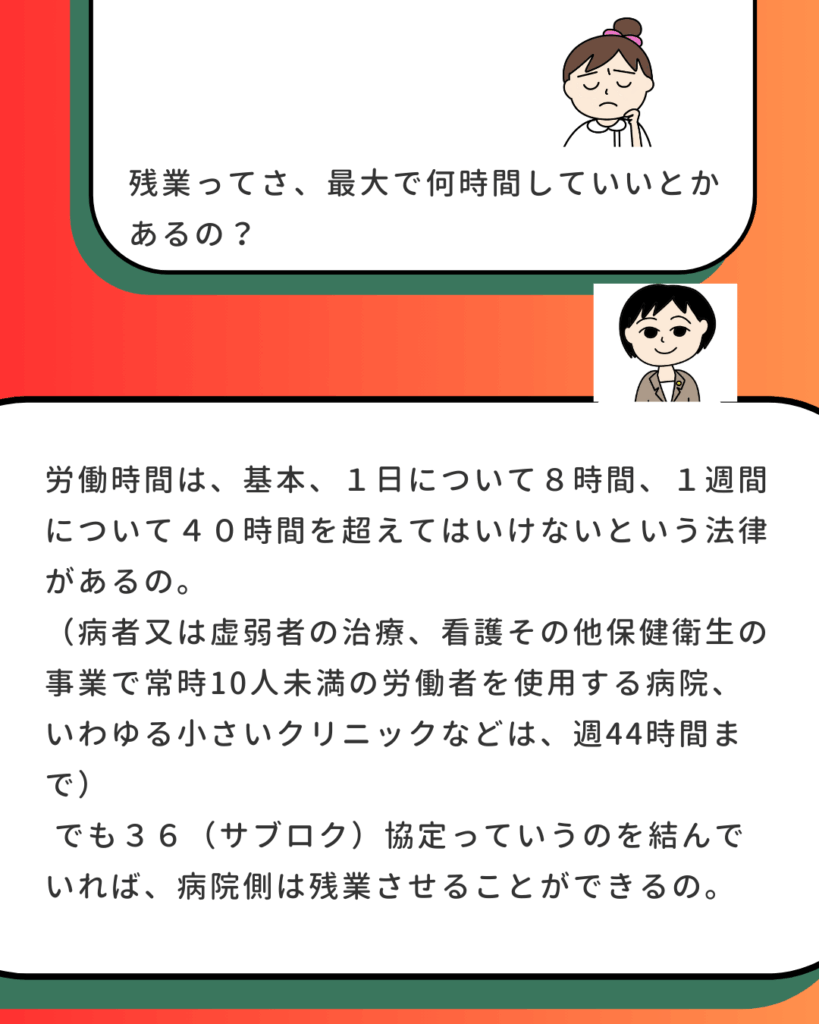 残業ってさ、最大で何時間していいとかあるの？

労働時間は、基本、１日について８時間、１週間について４０時間を超えてはいけないという法律があるの。
（病者又は虚弱者の治療、看護その他保健衛生の事業で常時10人未満の労働者を使用する病院、いわゆる小さいクリニックなどは、週44時間まで）
でも３６（サブロク）協定っていうのを結んでいれば、病院側は残業させることができるの。